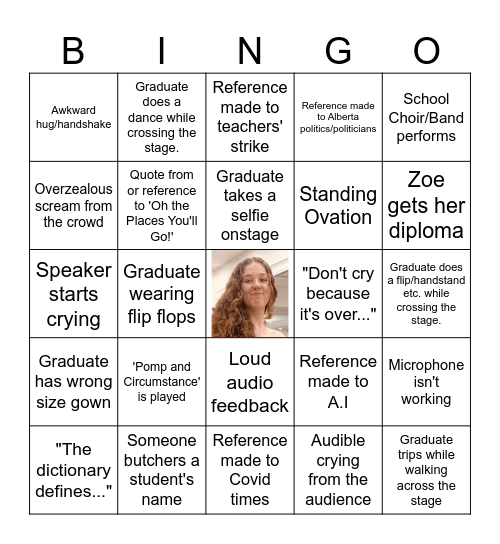 | B | I | N | G | O |
|---|---|---|---|---|
| Awkward hug/handshake | Graduate does a dance while crossing the stage. | Reference made to teachers' strike | Reference made to Alberta politics/politicians | School Choir/Band performs |
| Overzealous scream from the crowd | Quote from or reference to 'Oh the Places You'll Go!' | Graduate takes a selfie onstage | Standing Ovation | Zoe gets her diploma |
| Speaker starts crying | Graduate wearing flip flops | | "Don't cry because it's over..." | Graduate does a flip/handstand etc. while crossing the stage. |
| Graduate has wrong size gown | 'Pomp and Circumstance' is played | Loud audio feedback | Reference made to A.I | Microphone isn't working |
| "The dictionary defines..." | Someone butchers a student's name | Reference made to Covid times | Audible crying from the audience | Graduate trips while walking across the stage |